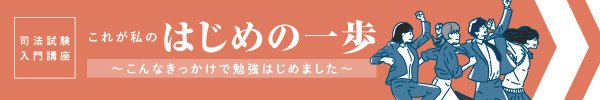 司法試験
入門講座

これが私の はじめの一歩

～こんなきっかけで勉強はじめました～